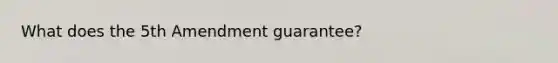 What does the 5th Amendment guarantee?